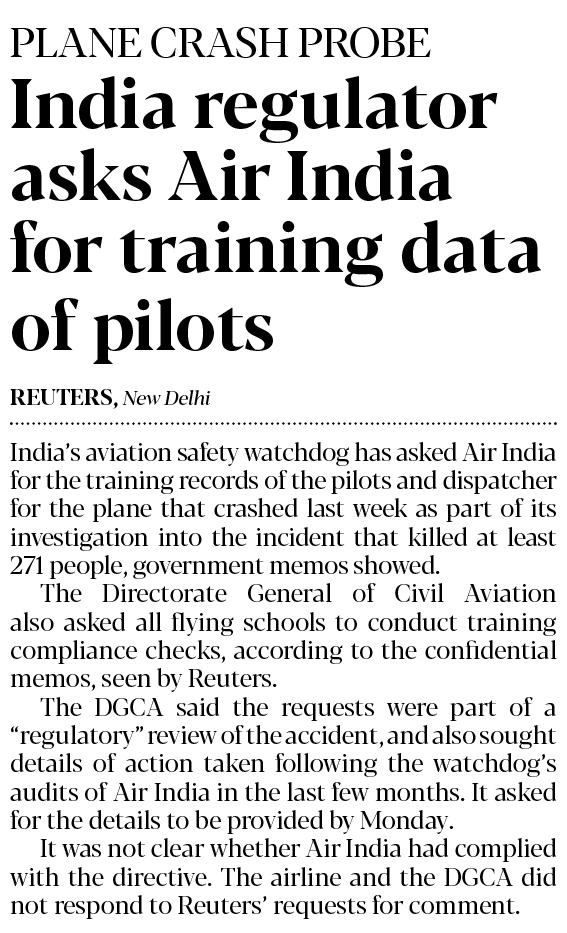 PLANE CRASH PROBE

India regulator asks Air India for training data of pilots

REUTERS, New Delhi

India's aviation safety watchdog has asked Air India for the training records of the pilots and dispatcher for the plane that crashed last week as part of its investigation into the incident that killed at least 271 people, government memos showed.

The Directorate General of Civil Aviation also asked all flying schools to conduct training compliance checks, according to the confidential memos, seen by Reuters.

The DGCA said the requests were part of a "regulatory" review of the accident, and also sought details of action taken following the watchdog's audits of Air India in the last few months. It asked for the details to be provided by Monday.

It was not clear whether Air India had complied with the directive. The airline and the DGCA did not respond to Reuters' requests for comment.